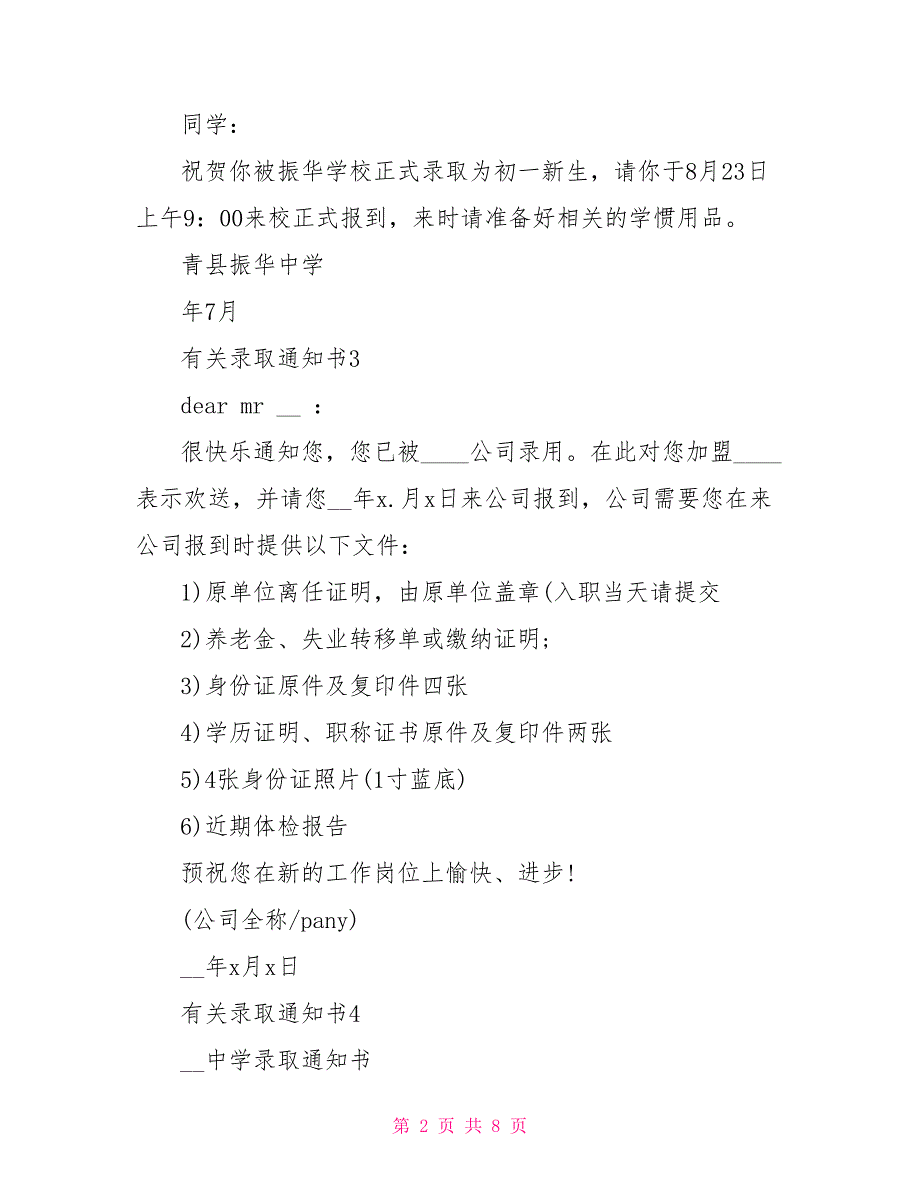 同学：

祝贺你被振华学校正式录取为初一新生，请你于8月23日上午9：00来校正式报到，来时请准备好相关的学惯用品。

青县振华中学

年7月

有关录取通知书3

dear mr __ ：

很快乐通知您，您已被____公司录用。在此对您加盟____表示欢送，并请您__年x.月x日来公司报到，公司需要您在来公司报到时提供以下文件：

1)原单位离任证明，由原单位盖章(入职当天请提交

2)养老金、失业转移单或缴纳证明；

3)身份证原件及复印件四张

4)学历证明、职称证书原件及复印件两张

5)4张身份证照片(1寸蓝底)

6)近期体检报告

预祝您在新的工作岗位上愉快、进步!

(公司全称/pany)

__年x月x日

有关录取通知书4

__中学录取通知书

第 2 页 共 8 页